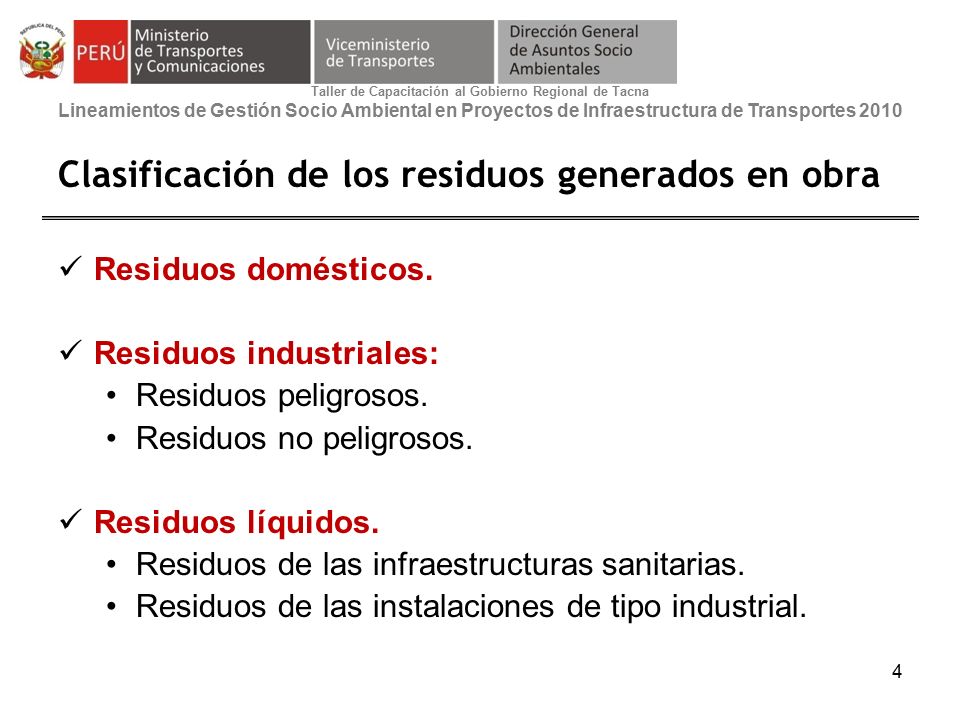 REPÚBLICA DEL PERÚ

PERÚ Ministerio de Transportes y Comunicaciones

Viceministerio de Transportes

Dirección General de Asuntos Socio Ambientales

Taller de Capacitación al Gobierno Regional de Tacna

Lineamientos de Gestión Socio Ambiental en Proyectos de Infraestructura de Transportes 2010

Clasificación de los residuos generados en obra

✓ Residuos domésticos.

✓ Residuos industriales:
• Residuos peligrosos.
• Residuos no peligrosos.

✓ Residuos líquidos.
• Residuos de las infraestructuras sanitarias.
• Residuos de las instalaciones de tipo industrial.

4